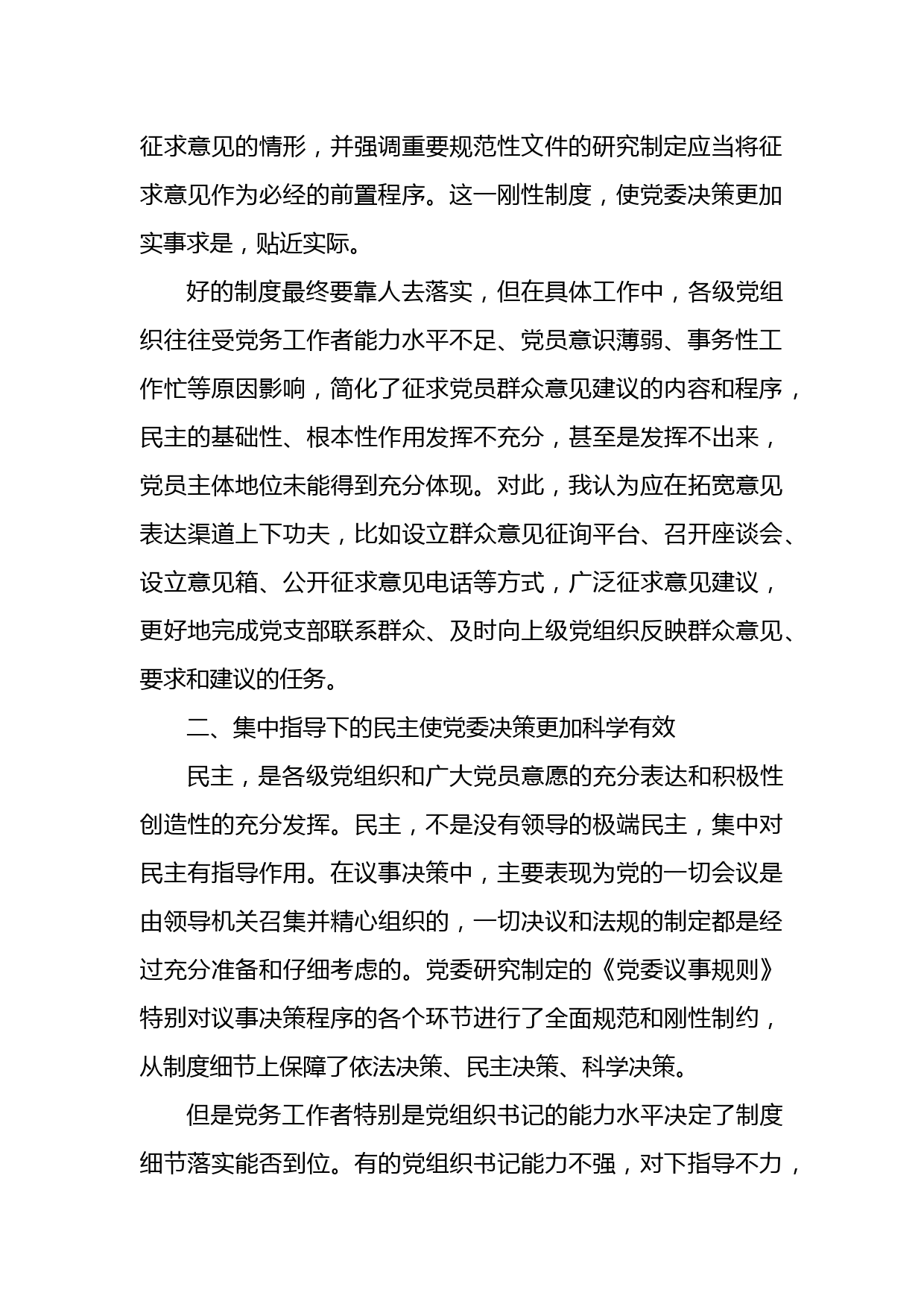 征求意见的情形，并强调重要规范性文件的研究制定应当将征求意见作为必经的前置程序。这一刚性制度，使党委决策更加实事求是，贴近实际。

好的制度最终要靠人去落实，但在具体工作中，各级党组织往往受党务工作者能力水平不足、党员意识薄弱、事务性工作忙等原因影响，简化了征求党员群众意见建议的内容和程序，民主的基础性、根本性作用发挥不充分，甚至是发挥不出来，党员主体地位未能得到充分体现。对此，我认为应在拓宽意见表达渠道上下功夫，比如设立群众意见征询平台、召开座谈会、设立意见箱、公开征求意见电话等方式，广泛征求意见建议，更好地完成党支部联系群众、及时向上级党组织反映群众意见、要求和建议的任务。

二、集中指导下的民主使党委决策更加科学有效

民主，是各级党组织和广大党员意愿的充分表达和积极性创造性的充分发挥。民主，不是没有领导的极端民主，集中对民主有指导作用。在议事决策中，主要表现为党的一切会议是由领导机关召集并精心组织的，一切决议和法规的制定都是经过充分准备和仔细考虑的。党委研究制定的《党委议事规则》特别对议事决策程序的各个环节进行了全面规范和刚性制约，从制度细节上保障了依法决策、民主决策、科学决策。

但是党务工作者特别是党组织书记的能力水平决定了制度细节落实能否到位。有的党组织书记能力不强，对下指导不力，